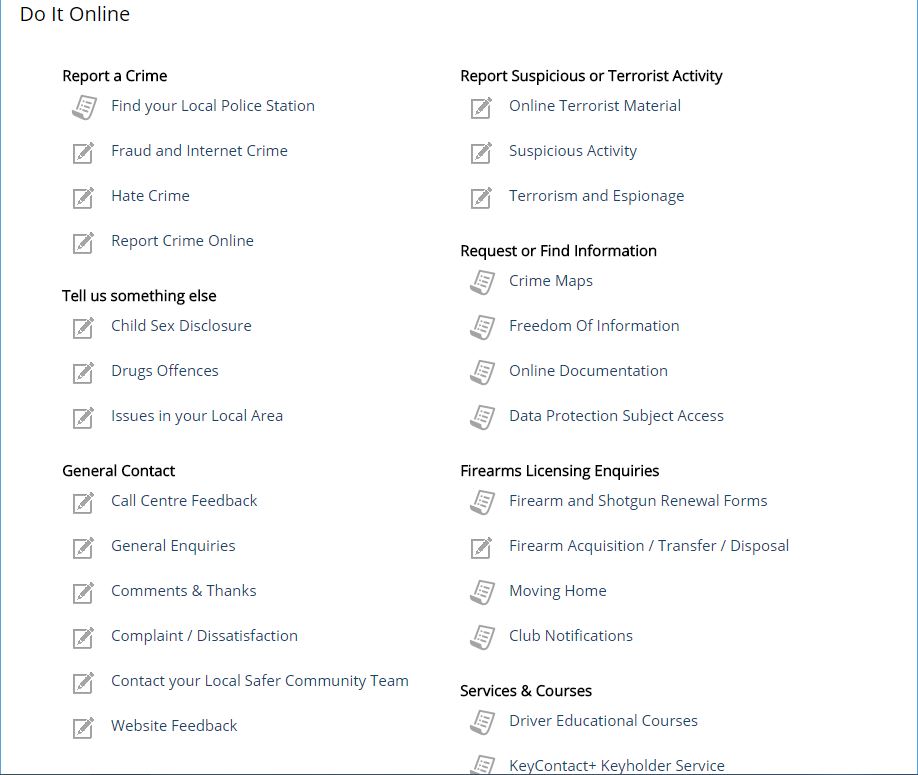 Do It Online

Report a Crime
Find your Local Police Station
Fraud and Internet Crime
Hate Crime
Report Crime Online

Tell us something else
Child Sex Disclosure
Drugs Offences
Issues in your Local Area

General Contact
Call Centre Feedback
General Enquiries
Comments & Thanks
Complaint / Dissatisfaction
Contact your Local Safer Community Team
Website Feedback

Report Suspicious or Terrorist Activity
Online Terrorist Material
Suspicious Activity
Terrorism and Espionage

Request or Find Information
Crime Maps
Freedom Of Information
Online Documentation
Data Protection Subject Access

Firearms Licensing Enquiries
Firearm and Shotgun Renewal Forms
Firearm Acquisition / Transfer / Disposal
Moving Home
Club Notifications

Services & Courses
Driver Educational Courses
KeyContact+ Keyholder Service